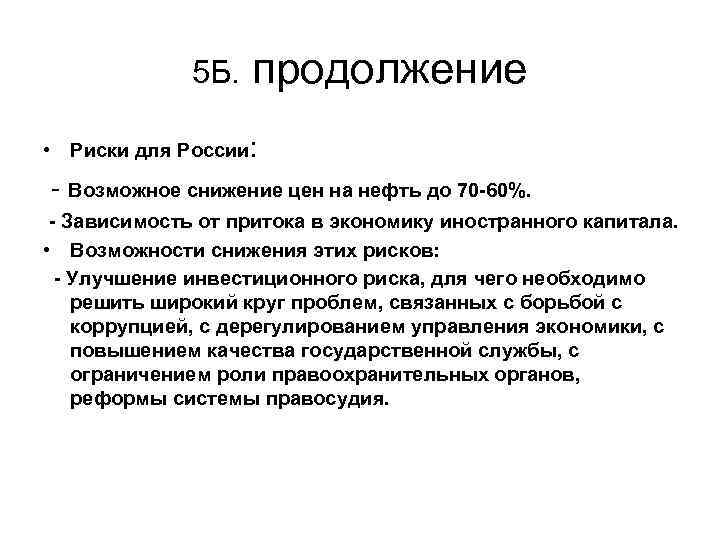 5Б. продолжение

• Риски для России:

- Возможное снижение цен на нефть до 70-60%.

- Зависимость от притока в экономику иностранного капитала.

• Возможности снижения этих рисков:

- Улучшение инвестиционного риска, для чего необходимо решить широкий круг проблем, связанных с борьбой с коррупцией, с дерегулированием управления экономики, с повышением качества государственной службы, с ограничением роли правоохранительных органов, реформы системы правосудия.